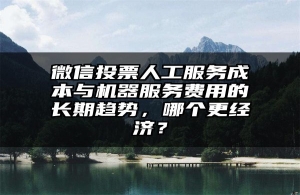 微信投票人工服务成本与机器服务费用的长期趋势，哪个更经济？